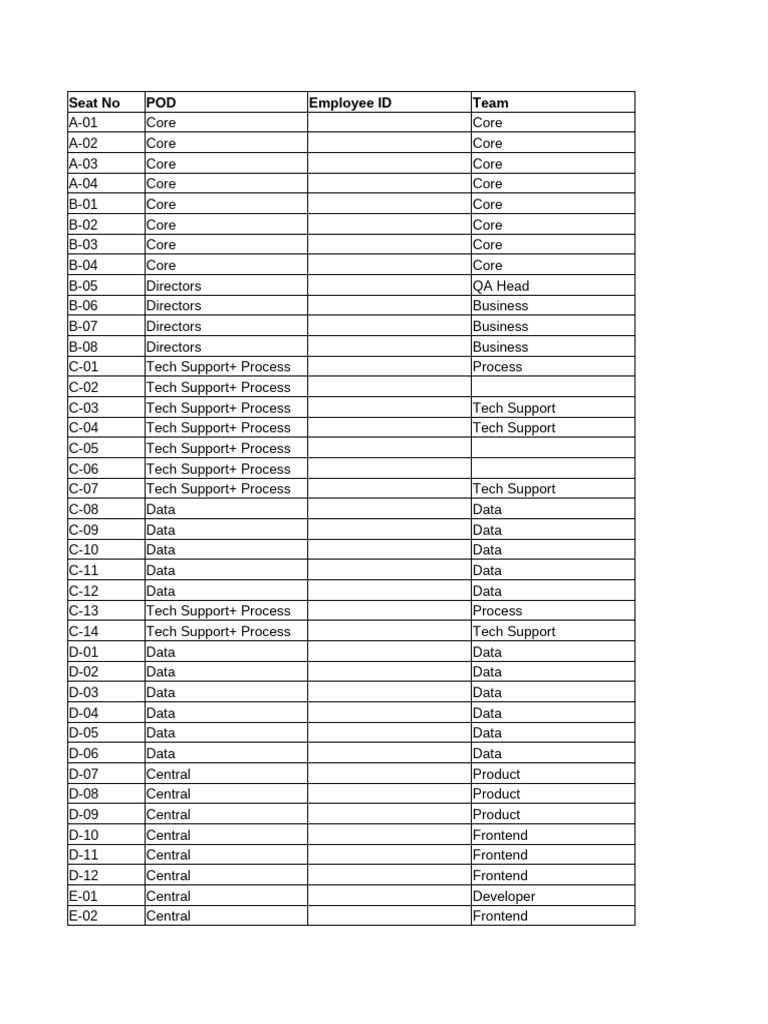 | Seat No | POD | Employee ID | Team |
|---|---|---|---|
| A-01 | Core | | Core |
| A-02 | Core | | Core |
| A-03 | Core | | Core |
| A-04 | Core | | Core |
| B-01 | Core | | Core |
| B-02 | Core | | Core |
| B-03 | Core | | Core |
| B-04 | Core | | Core |
| B-05 | Directors | | QA Head |
| B-06 | Directors | | Business |
| B-07 | Directors | | Business |
| B-08 | Directors | | Business |
| C-01 | Tech Support+ Process | | Process |
| C-02 | Tech Support+ Process | | |
| C-03 | Tech Support+ Process | | Tech Support |
| C-04 | Tech Support+ Process | | Tech Support |
| C-05 | Tech Support+ Process | | |
| C-06 | Tech Support+ Process | | |
| C-07 | Tech Support+ Process | | Tech Support |
| C-08 | Data | | Data |
| C-09 | Data | | Data |
| C-10 | Data | | Data |
| C-11 | Data | | Data |
| C-12 | Data | | Data |
| C-13 | Tech Support+ Process | | Process |
| C-14 | Tech Support+ Process | | Tech Support |
| D-01 | Data | | Data |
| D-02 | Data | | Data |
| D-03 | Data | | Data |
| D-04 | Data | | Data |
| D-05 | Data | | Data |
| D-06 | Data | | Data |
| D-07 | Central | | Product |
| D-08 | Central | | Product |
| D-09 | Central | | Product |
| D-10 | Central | | Frontend |
| D-11 | Central | | Frontend |
| D-12 | Central | | Frontend |
| E-01 | Central | | Developer |
| E-02 | Central | | Frontend |